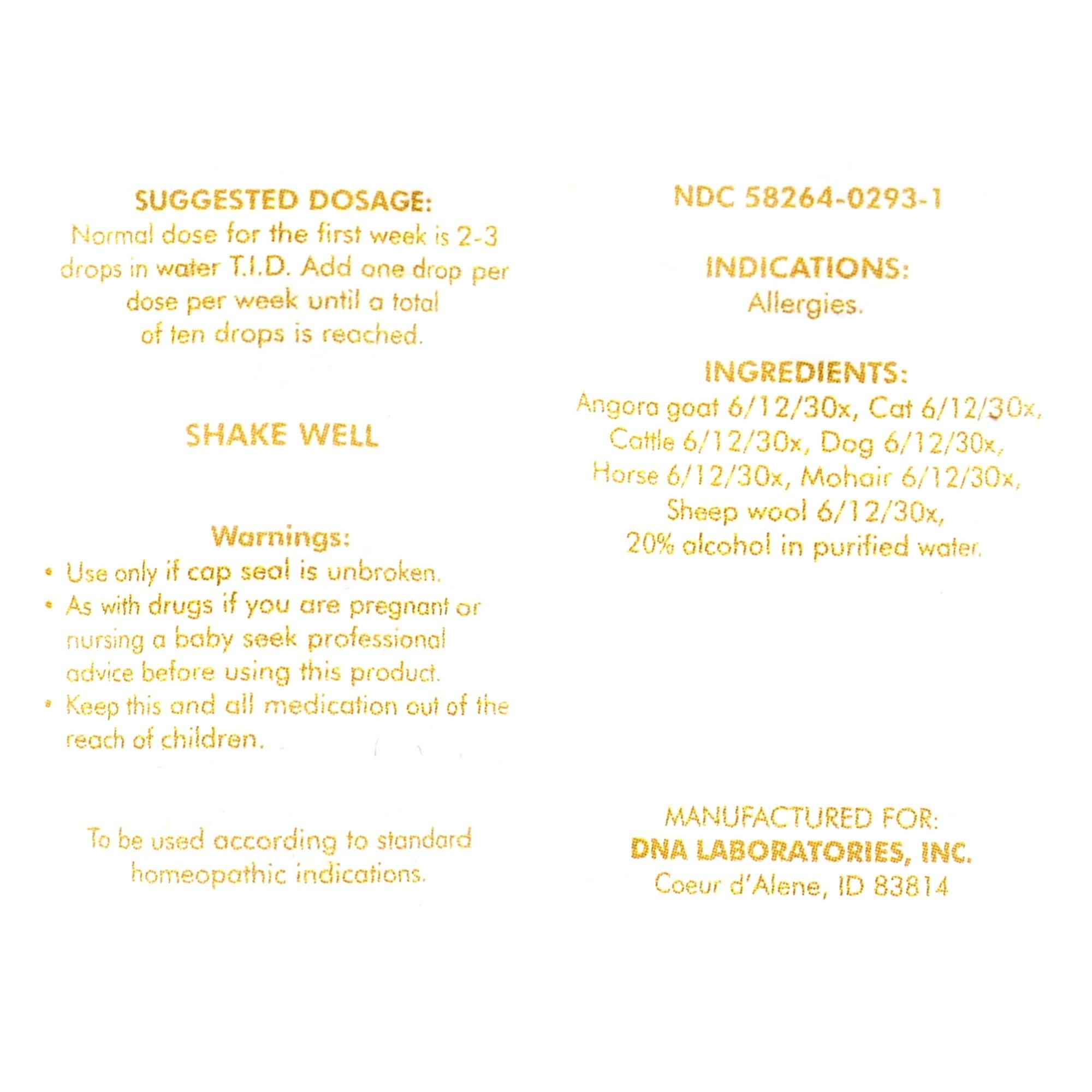 SUGGESTED DOSAGE:
Normal dose for the first week is 2-3 drops in water T.I.D. Add one drop per dose per week until a total of ten drops is reached.

SHAKE WELL

Warnings:
• Use only if cap seal is unbroken.
• As with drugs if you are pregnant or nursing a baby seek professional advice before using this product.
• Keep this and all medication out of the reach of children.

To be used according to standard homeopathic indications.

NDC 58264-0293-1

INDICATIONS:
Allergies.

INGREDIENTS:
Angora goat 6/12/30x, Cat 6/12/30x, Cattle 6/12/30x, Dog 6/12/30x, Horse 6/12/30x, Mohair 6/12/30x, Sheep wool 6/12/30x, 20% alcohol in purified water.

MANUFACTURED FOR:
DNA LABORATORIES, INC.
Coeur d'Alene, ID 83814